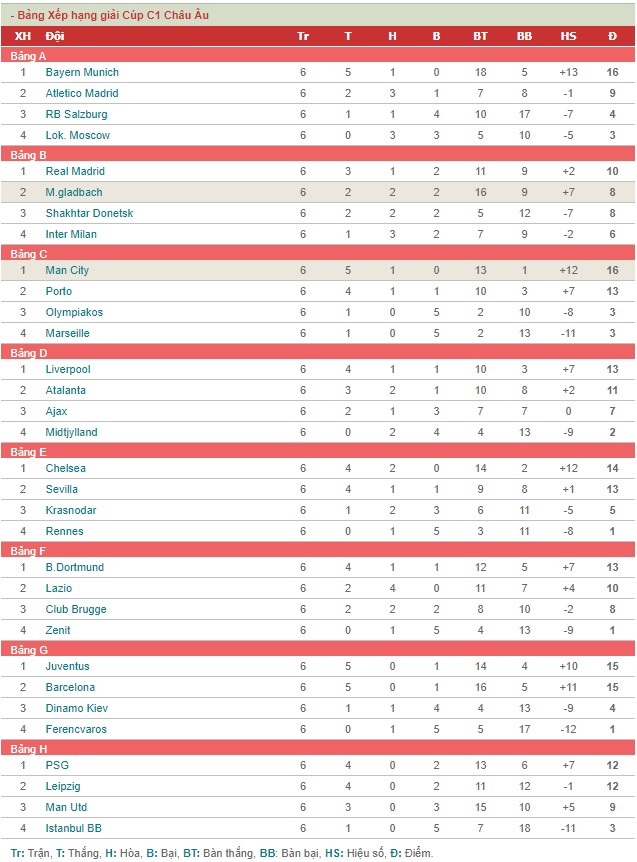 - Bảng Xếp hạng giải Cúp C1 Châu Âu

| XH | Đội | Tr | T | H | B | BT | BB | HS | Đ |
|---|---|---|---|---|---|---|---|---|---|
| Bảng A | | | | | | | | | |
| 1 | Bayern Munich | 6 | 5 | 1 | 0 | 18 | 5 | +13 | 16 |
| 2 | Atletico Madrid | 6 | 2 | 3 | 1 | 7 | 8 | -1 | 9 |
| 3 | RB Salzburg | 6 | 1 | 1 | 4 | 10 | 17 | -7 | 4 |
| 4 | Lok. Moscow | 6 | 0 | 3 | 3 | 5 | 10 | -5 | 3 |
| Bảng B | | | | | | | | | |
| 1 | Real Madrid | 6 | 3 | 1 | 2 | 11 | 9 | +2 | 10 |
| 2 | M.gladbach | 6 | 2 | 2 | 2 | 16 | 9 | +7 | 8 |
| 3 | Shakhtar Donetsk | 6 | 2 | 2 | 2 | 5 | 12 | -7 | 8 |
| 4 | Inter Milan | 6 | 1 | 3 | 2 | 7 | 9 | -2 | 6 |
| Bảng C | | | | | | | | | |
| 1 | Man City | 6 | 5 | 1 | 0 | 13 | 1 | +12 | 16 |
| 2 | Porto | 6 | 4 | 1 | 1 | 10 | 3 | +7 | 13 |
| 3 | Olympiakos | 6 | 1 | 0 | 5 | 2 | 10 | -8 | 3 |
| 4 | Marseille | 6 | 1 | 0 | 5 | 2 | 13 | -11 | 3 |
| Bảng D | | | | | | | | | |
| 1 | Liverpool | 6 | 4 | 1 | 1 | 10 | 3 | +7 | 13 |
| 2 | Atalanta | 6 | 3 | 2 | 1 | 10 | 8 | +2 | 11 |
| 3 | Ajax | 6 | 2 | 1 | 3 | 7 | 7 | 0 | 7 |
| 4 | Midtjylland | 6 | 0 | 2 | 4 | 4 | 13 | -9 | 2 |
| Bảng E | | | | | | | | | |
| 1 | Chelsea | 6 | 4 | 2 | 0 | 14 | 2 | +12 | 14 |
| 2 | Sevilla | 6 | 4 | 1 | 1 | 9 | 8 | +1 | 13 |
| 3 | Krasnodar | 6 | 1 | 2 | 3 | 6 | 11 | -5 | 5 |
| 4 | Rennes | 6 | 0 | 1 | 5 | 3 | 11 | -8 | 1 |
| Bảng F | | | | | | | | | |
| 1 | B.Dortmund | 6 | 4 | 1 | 1 | 12 | 5 | +7 | 13 |
| 2 | Lazio | 6 | 2 | 4 | 0 | 11 | 7 | +4 | 10 |
| 3 | Club Brugge | 6 | 2 | 2 | 2 | 8 | 10 | -2 | 8 |
| 4 | Zenit | 6 | 0 | 1 | 5 | 4 | 13 | -9 | 1 |
| Bảng G | | | | | | | | | |
| 1 | Juventus | 6 | 5 | 0 | 1 | 14 | 4 | +10 | 15 |
| 2 | Barcelona | 6 | 5 | 0 | 1 | 16 | 5 | +11 | 15 |
| 3 | Dinamo Kiev | 6 | 1 | 1 | 4 | 4 | 13 | -9 | 4 |
| 4 | Ferencvaros | 6 | 0 | 1 | 5 | 5 | 17 | -12 | 1 |
| Bảng H | | | | | | | | | |
| 1 | PSG | 6 | 4 | 0 | 2 | 13 | 6 | +7 | 12 |
| 2 | Leipzig | 6 | 4 | 0 | 2 | 11 | 12 | -1 | 12 |
| 3 | Man Utd | 6 | 3 | 0 | 3 | 15 | 10 | +5 | 9 |
| 4 | Istanbul BB | 6 | 1 | 0 | 5 | 7 | 18 | -11 | 3 |

Tr: Trận, T: Thắng, H: Hòa, B: Bại, BT: Bàn thắng, BB: Bàn bại, HS: Hiệu số, Đ: Điểm.